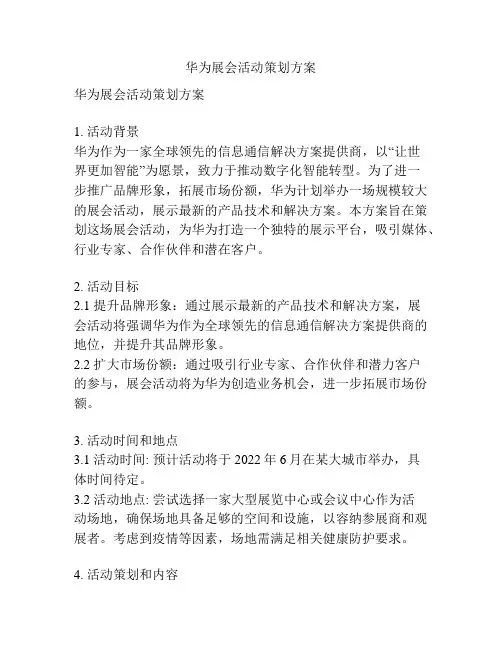 华为展会活动策划方案

华为展会活动策划方案

1. 活动背景
华为作为一家全球领先的信息通信解决方案提供商，以“让世界更加智能”为愿景，致力于推动数字化智能转型。为了进一步推广品牌形象，拓展市场份额，华为计划举办一场规模较大的展会活动，展示最新的产品技术和解决方案。本方案旨在策划这场展会活动，为华为打造一个独特的展示平台，吸引媒体、行业专家、合作伙伴和潜在客户。

2. 活动目标
2.1 提升品牌形象：通过展示最新的产品技术和解决方案，展会活动将强调华为作为全球领先的信息通信解决方案提供商的地位，并提升其品牌形象。
2.2 扩大市场份额：通过吸引行业专家、合作伙伴和潜力客户的参与，展会活动将为华为创造业务机会，进一步拓展市场份额。

3. 活动时间和地点
3.1 活动时间: 预计活动将于 2022 年 6 月在某大城市举办，具体时间待定。
3.2 活动地点: 尝试选择一家大型展览中心或会议中心作为活动场地，确保场地具备足够的空间和设施，以容纳参展商和观展者。考虑到疫情等因素，场地需满足相关健康防护要求。

4. 活动策划和内容